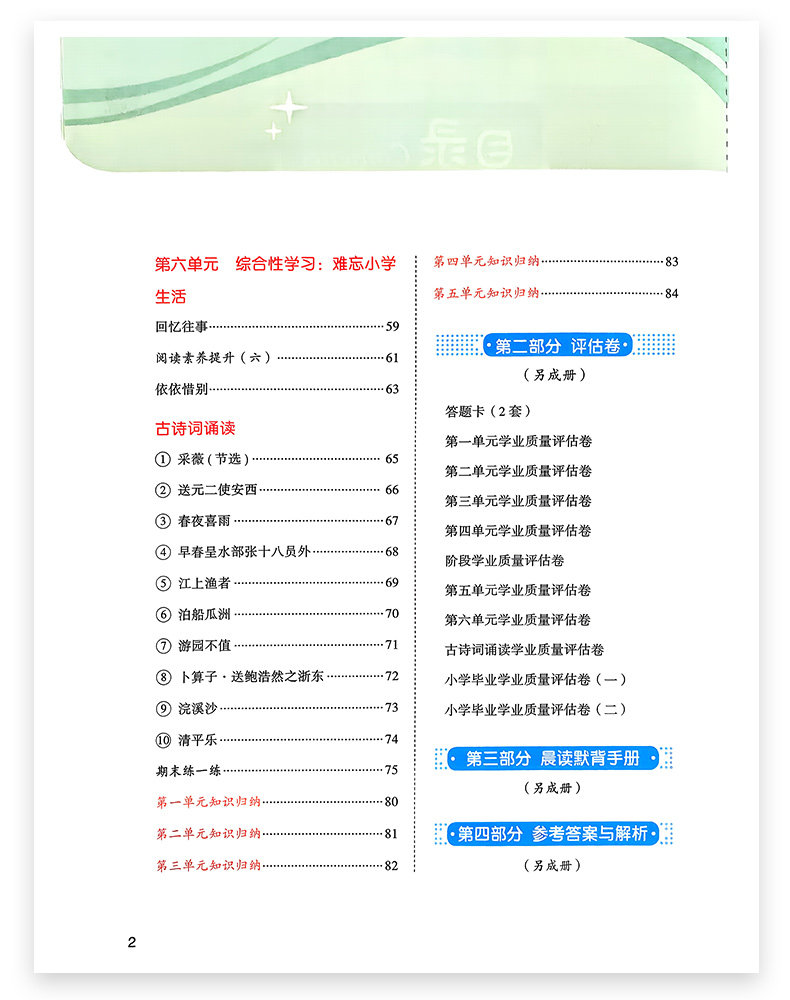 目录

第六单元　综合性学习：难忘小学生活

回忆往事……59

阅读素养提升（六）……61

依依惜别……63

古诗词诵读

① 采薇（节选）……65

② 送元二使安西……66

③ 春夜喜雨……67

④ 早春呈水部张十八员外……68

⑤ 江上渔者……69

⑥ 泊船瓜洲……70

⑦ 游园不值……71

⑧ 卜算子·送鲍浩然之浙东……72

⑨ 浣溪沙……73

⑩ 清平乐……74

期末练一练……75

第一单元知识归纳……80

第二单元知识归纳……81

第三单元知识归纳……82

第四单元知识归纳……83

第五单元知识归纳……84

第二部分　评估卷

（另成册）

答题卡（2套）

第一单元学业质量评估卷

第二单元学业质量评估卷

第三单元学业质量评估卷

第四单元学业质量评估卷

阶段学业质量评估卷

第五单元学业质量评估卷

第六单元学业质量评估卷

古诗词诵读学业质量评估卷

小学毕业学业质量评估卷（一）

小学毕业学业质量评估卷（二）

第三部分　晨读默背手册

（另成册）

第四部分　参考答案与解析

（另成册）

2